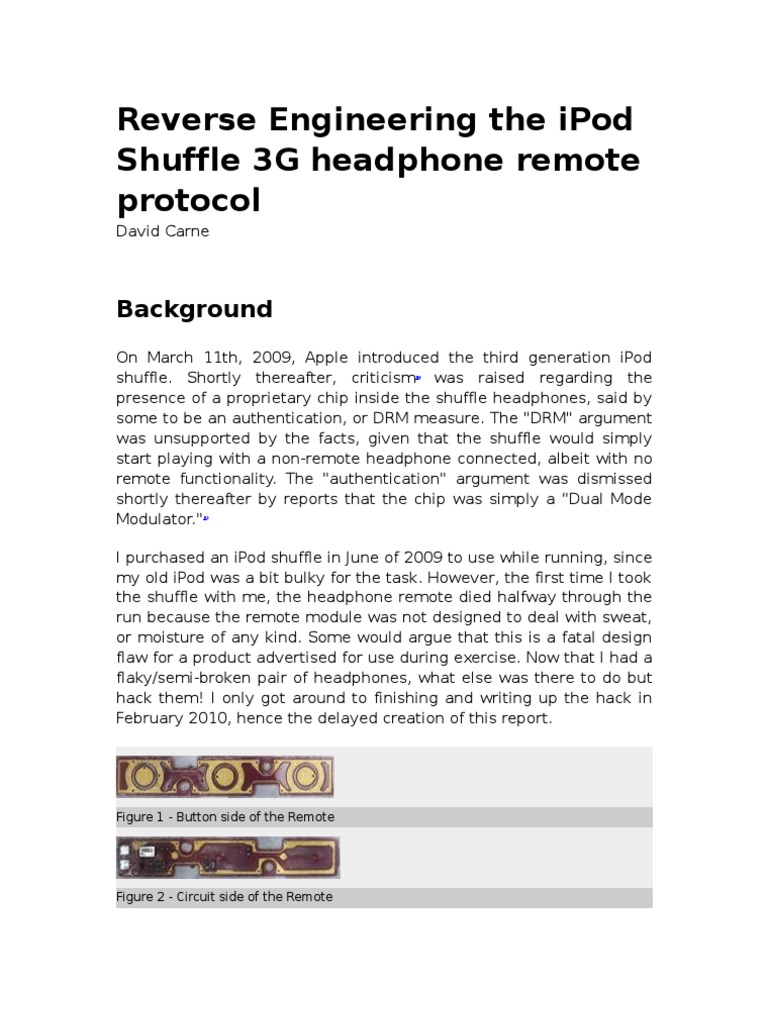 Reverse Engineering the iPod Shuffle 3G headphone remote protocol

David Carne

Background

On March 11th, 2009, Apple introduced the third generation iPod shuffle. Shortly thereafter, criticism was raised regarding the presence of a proprietary chip inside the shuffle headphones, said by some to be an authentication, or DRM measure. The "DRM" argument was unsupported by the facts, given that the shuffle would simply start playing with a non-remote headphone connected, albeit with no remote functionality. The "authentication" argument was dismissed shortly thereafter by reports that the chip was simply a "Dual Mode Modulator."

I purchased an iPod shuffle in June of 2009 to use while running, since my old iPod was a bit bulky for the task. However, the first time I took the shuffle with me, the headphone remote died halfway through the run because the remote module was not designed to deal with sweat, or moisture of any kind. Some would argue that this is a fatal design flaw for a product advertised for use during exercise. Now that I had a flaky/semi-broken pair of headphones, what else was there to do but hack them! I only got around to finishing and writing up the hack in February 2010, hence the delayed creation of this report.

Figure 1 - Button side of the Remote

Figure 2 - Circuit side of the Remote